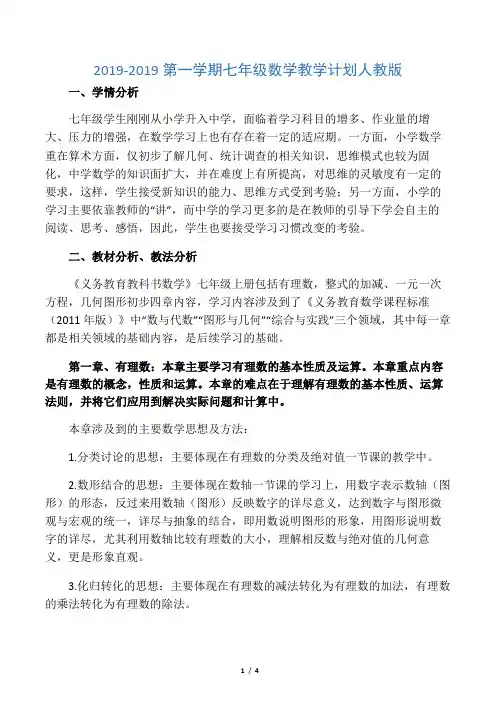 2019-2019 第一学期七年级数学教学计划人教版

一、学情分析

七年级学生刚刚从小学升入中学，面临着学习科目的增多、作业量的增大、压力的增强，在数学学习上也有存在着一定的适应期。一方面，小学数学重在算术方面，仅初步了解几何、统计调查的相关知识，思维模式也较为固化，中学数学的知识面扩大，并在难度上有所提高，对思维的灵敏度有一定的要求，这样，学生接受新知识的能力、思维方式受到考验；另一方面，小学的学习主要依靠教师的“讲”，而中学的学习更多的是在教师的引导下学会自主的阅读、思考、感悟，因此，学生也要接受学习习惯改变的考验。

二、教材分析、教法分析

《义务教育教科书数学》七年级上册包括有理数，整式的加减、一元一次方程，几何图形初步四章内容，学习内容涉及到了《义务教育数学课程标准（2011 年版）》中“数与代数”“图形与几何”“综合与实践”三个领域，其中每一章都是相关领域的基础内容，是后续学习的基础。

第一章、有理数：本章主要学习有理数的基本性质及运算。本章重点内容是有理数的概念，性质和运算。本章的难点在于理解有理数的基本性质、运算法则，并将它们应用到解决实际问题和计算中。

本章涉及到的主要数学思想及方法：

1.分类讨论的思想：主要体现在有理数的分类及绝对值一节课的教学中。

2.数形结合的思想：主要体现在数轴一节课的学习上，用数字表示数轴（图形）的形态，反过来用数轴（图形）反映数字的详尽意义，达到数字与图形微观与宏观的统一，详尽与抽象的结合，即用数说明图形的形象，用图形说明数字的详尽，尤其利用数轴比较有理数的大小，理解相反数与绝对值的几何意义，更是形象直观。

3.化归转化的思想：主要体现在有理数的减法转化为有理数的加法，有理数的乘法转化为有理数的除法。

1 / 4